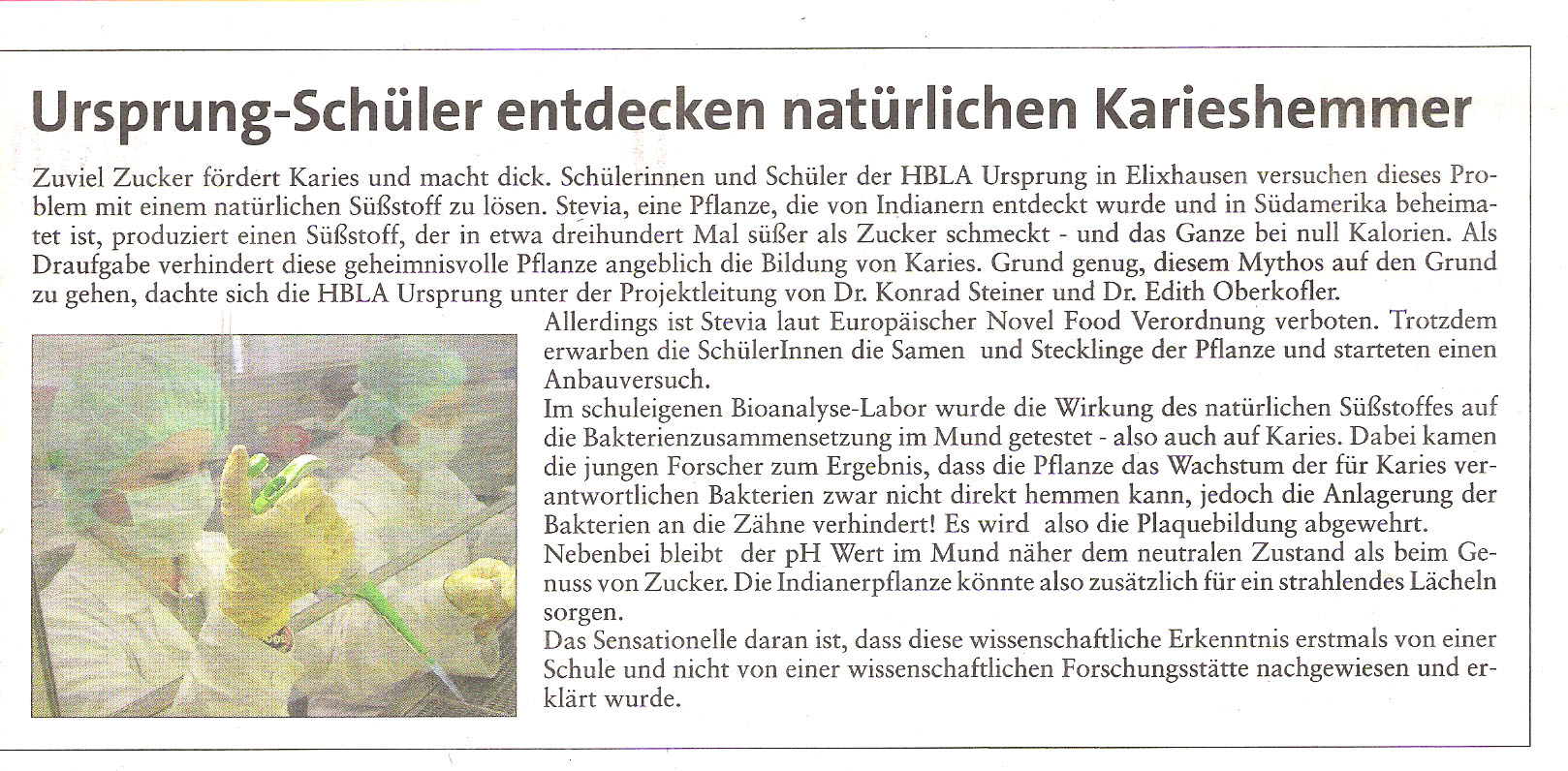 Ursprung-Schüler entdecken natürlichen Karieshemmer

Zuviel Zucker fördert Karies und macht dick. Schülerinnen und Schüler der HBLA Ursprung in Elixhausen versuchen dieses Problem mit einem natürlichen Süßstoff zu lösen. Stevia, eine Pflanze, die von Indianern entdeckt wurde und in Südamerika beheimatet ist, produziert einen Süßstoff, der in etwa dreihundert Mal süßer als Zucker schmeckt - und das Ganze bei null Kalorien. Als Draufgabe verhindert diese geheimnisvolle Pflanze angeblich die Bildung von Karies. Grund genug, diesem Mythos auf den Grund zu gehen, dachte sich die HBLA Ursprung unter der Projektleitung von Dr. Konrad Steiner und Dr. Edith Oberkofler.

Allerdings ist Stevia laut Europäischer Novel Food Verordnung verboten. Trotzdem erwarben die SchülerInnen die Samen und Stecklinge der Pflanze und starteten einen Anbauversuch.

Im schuleigenen Bioanalyse-Labor wurde die Wirkung des natürlichen Süßstoffes auf die Bakterienzusammensetzung im Mund getestet - also auch auf Karies. Dabei kamen die jungen Forscher zum Ergebnis, dass die Pflanze das Wachstum der für Karies verantwortlichen Bakterien zwar nicht direkt hemmen kann, jedoch die Anlagerung der Bakterien an die Zähne verhindert! Es wird also die Plaquebildung abgewehrt.

Nebenbei bleibt der pH Wert im Mund näher dem neutralen Zustand als beim Genuss von Zucker. Die Indianerpflanze könnte also zusätzlich für ein strahlendes Lächeln sorgen.

Das Sensationelle daran ist, dass diese wissenschaftliche Erkenntnis erstmals von einer Schule und nicht von einer wissenschaftlichen Forschungsstätte nachgewiesen und erklärt wurde.